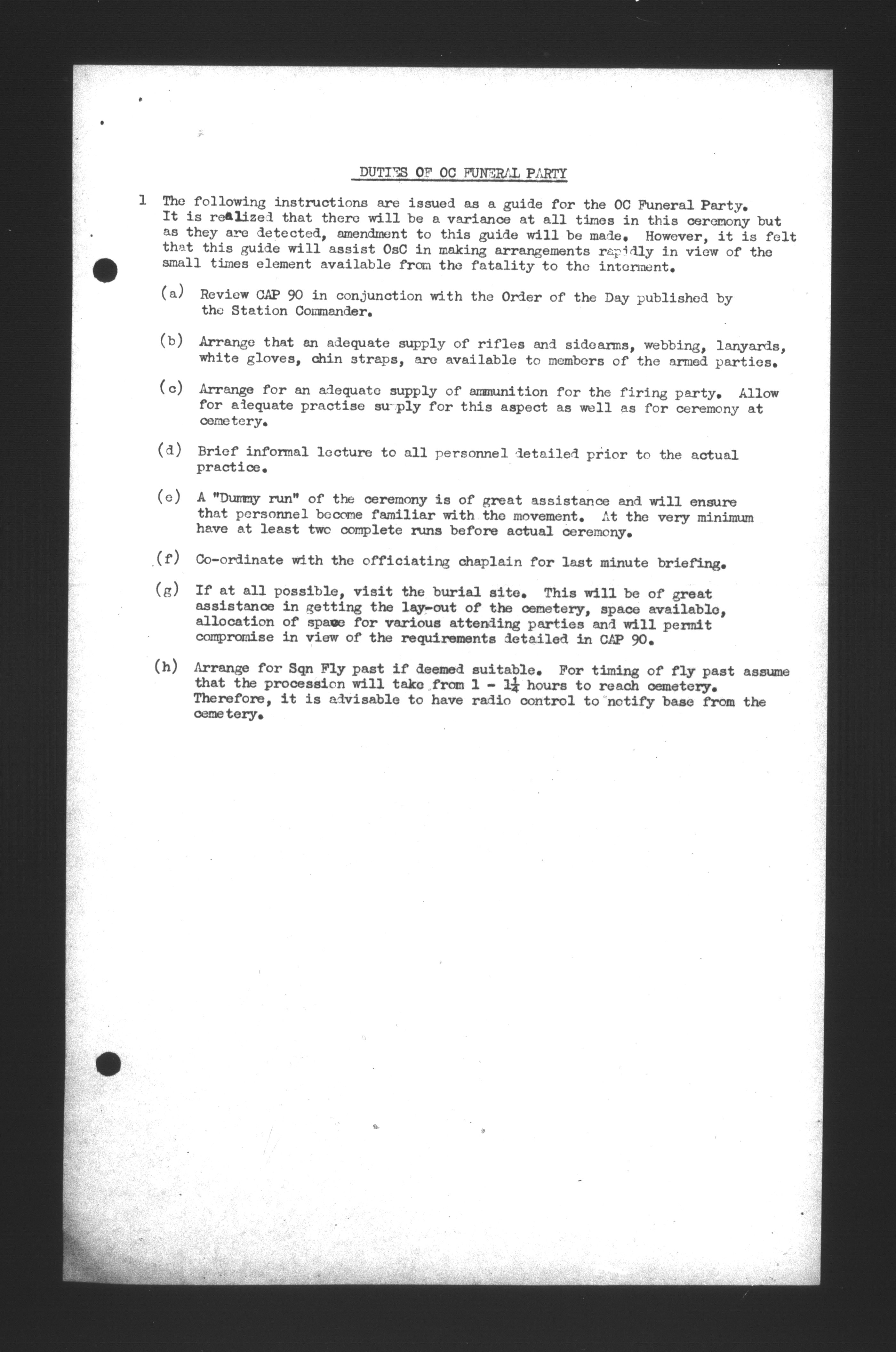 DUTIES OF OC FUNERAL PARTY

1 The following instructions are issued as a guide for the OC Funeral Party. It is realized that there will be a variance at all times in this ceremony but as they are detected, amendment to this guide will be made. However, it is felt that this guide will assist OsC in making arrangements rapidly in view of the small times element available from the fatality to the interment.

(a) Review CAP 90 in conjunction with the Order of the Day published by the Station Commander.

(b) Arrange that an adequate supply of rifles and sidearms, webbing, lanyards, white gloves, chin straps, are available to members of the armed parties.

(c) Arrange for an adequate supply of ammunition for the firing party. Allow for adequate practise supply for this aspect as well as for ceremony at cemetery.

(d) Brief informal lecture to all personnel detailed prior to the actual practice.

(e) A "Dummy run" of the ceremony is of great assistance and will ensure that personnel become familiar with the movement. At the very minimum have at least two complete runs before actual ceremony.

(f) Co-ordinate with the officiating chaplain for last minute briefing.

(g) If at all possible, visit the burial site. This will be of great assistance in getting the lay-out of the cemetery, space available, allocation of space for various attending parties and will permit compromise in view of the requirements detailed in CAP 90.

(h) Arrange for Sqn Fly past if deemed suitable. For timing of fly past assume that the procession will take from 1 - $1\frac{1}{4}$ hours to reach cemetery. Therefore, it is advisable to have radio control to notify base from the cemetery.